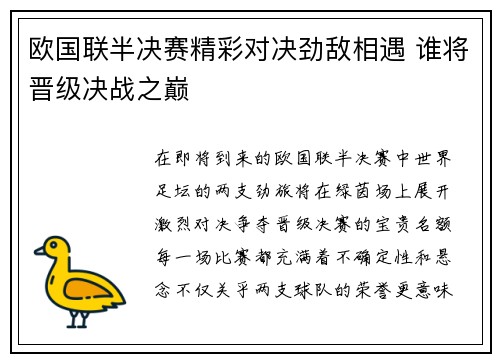 欧国联半决赛精彩对决劲敌相遇 谁将晋级决战之巅

在即将到来的欧国联半决赛中世界足坛的两支劲旅将在绿茵场上展开激烈对决争夺晋级决赛的宝贵名额每一场比赛都充满着不确定性和悬念不仅关乎两支球队的荣誉更意味